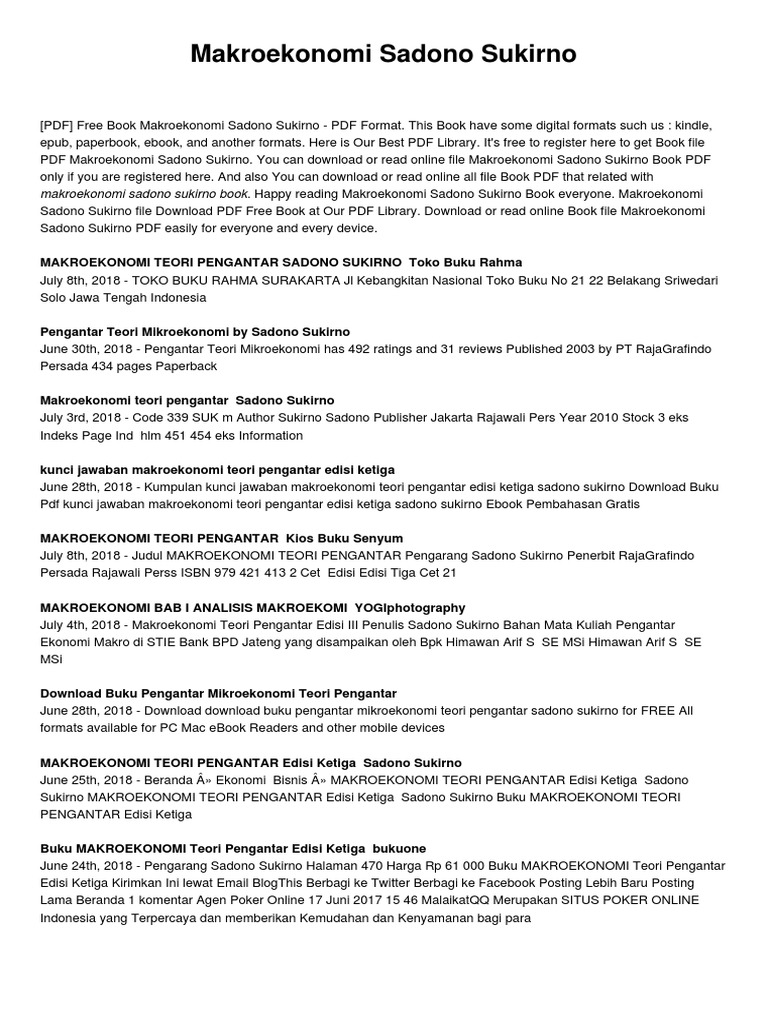 Makroekonomi Sadono Sukirno

[PDF] Free Book Makroekonomi Sadono Sukirno - PDF Format. This Book have some digital formats such us : kindle, epub, paperbook, ebook, and another formats. Here is Our Best PDF Library. It's free to register here to get Book file PDF Makroekonomi Sadono Sukirno. You can download or read online file Makroekonomi Sadono Sukirno Book PDF only if you are registered here. And also You can download or read online all file Book PDF that related with makroekonomi sadono sukirno book. Happy reading Makroekonomi Sadono Sukirno Book everyone. Makroekonomi Sadono Sukirno file Download PDF Free Book at Our PDF Library. Download or read online Book file Makroekonomi Sadono Sukirno PDF easily for everyone and every device.

MAKROEKONOMI TEORI PENGANTAR SADONO SUKIRNO Toko Buku Rahma
July 8th, 2018 - TOKO BUKU RAHMA SURAKARTA Jl Kebangkitan Nasional Toko Buku No 21 22 Belakang Sriwedari Solo Jawa Tengah Indonesia

Pengantar Teori Mikroekonomi by Sadono Sukirno
June 30th, 2018 - Pengantar Teori Mikroekonomi has 492 ratings and 31 reviews Published 2003 by PT RajaGrafindo Persada 434 pages Paperback

Makroekonomi teori pengantar Sadono Sukirno
July 3rd, 2018 - Code 339 SUK m Author Sukirno Sadono Publisher Jakarta Rajawali Pers Year 2010 Stock 3 eks Indeks Page Ind hlm 451 454 eks Information

kunci jawaban makroekonomi teori pengantar edisi ketiga
June 28th, 2018 - Kumpulan kunci jawaban makroekonomi teori pengantar edisi ketiga sadono sukirno Download Buku Pdf kunci jawaban makroekonomi teori pengantar edisi ketiga sadono sukirno Ebook Pembahasan Gratis

MAKROEKONOMI TEORI PENGANTAR Kios Buku Senyum
July 8th, 2018 - Judul MAKROEKONOMI TEORI PENGANTAR Pengarang Sadono Sukirno Penerbit RajaGrafindo Persada Rajawali Perss ISBN 979 421 413 2 Cet Edisi Edisi Tiga Cet 21

MAKROEKONOMI BAB I ANALISIS MAKROEKOMI YOGIphotography
July 4th, 2018 - Makroekonomi Teori Pengantar Edisi III Penulis Sadono Sukirno Bahan Mata Kuliah Pengantar Ekonomi Makro di STIE Bank BPD Jateng yang disampaikan oleh Bpk Himawan Arif S SE MSi Himawan Arif S SE MSi

Download Buku Pengantar Mikroekonomi Teori Pengantar
June 28th, 2018 - Download download buku pengantar mikroekonomi teori pengantar sadono sukirno for FREE All formats available for PC Mac eBook Readers and other mobile devices

MAKROEKONOMI TEORI PENGANTAR Edisi Ketiga Sadono Sukirno
June 25th, 2018 - Beranda Â» Ekonomi Bisnis Â» MAKROEKONOMI TEORI PENGANTAR Edisi Ketiga Sadono Sukirno MAKROEKONOMI TEORI PENGANTAR Edisi Ketiga Sadono Sukirno Buku MAKROEKONOMI TEORI PENGANTAR Edisi Ketiga

Buku MAKROEKONOMI Teori Pengantar Edisi Ketiga bukuone
June 24th, 2018 - Pengarang Sadono Sukirno Halaman 470 Harga Rp 61 000 Buku MAKROEKONOMI Teori Pengantar Edisi Ketiga Kirimkan Ini lewat Email BlogThis Berbagi ke Twitter Berbagi ke Facebook Posting Lebih Baru Posting Lama Beranda 1 komentar Agen Poker Online 17 Juni 2017 15 46 MalaikatQQ Merupakan SITUS POKER ONLINE Indonesia yang Terpercaya dan memberikan Kemudahan dan Kenyamanan bagi para